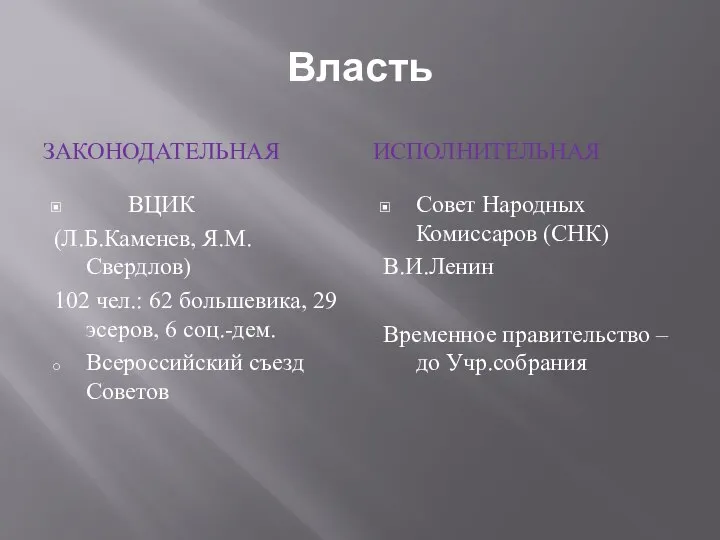 Власть

ЗАКОНОДАТЕЛЬНАЯ

ВЦИК

(Л.Б.Каменев, Я.М. Свердлов)

102 чел.: 62 большевика, 29 эсеров, 6 соц.-дем.

Всероссийский съезд Советов

ИСПОЛНИТЕЛЬНАЯ

Совет Народных Комиссаров (СНК)

В.И.Ленин

Временное правительство – до Учр.собрания